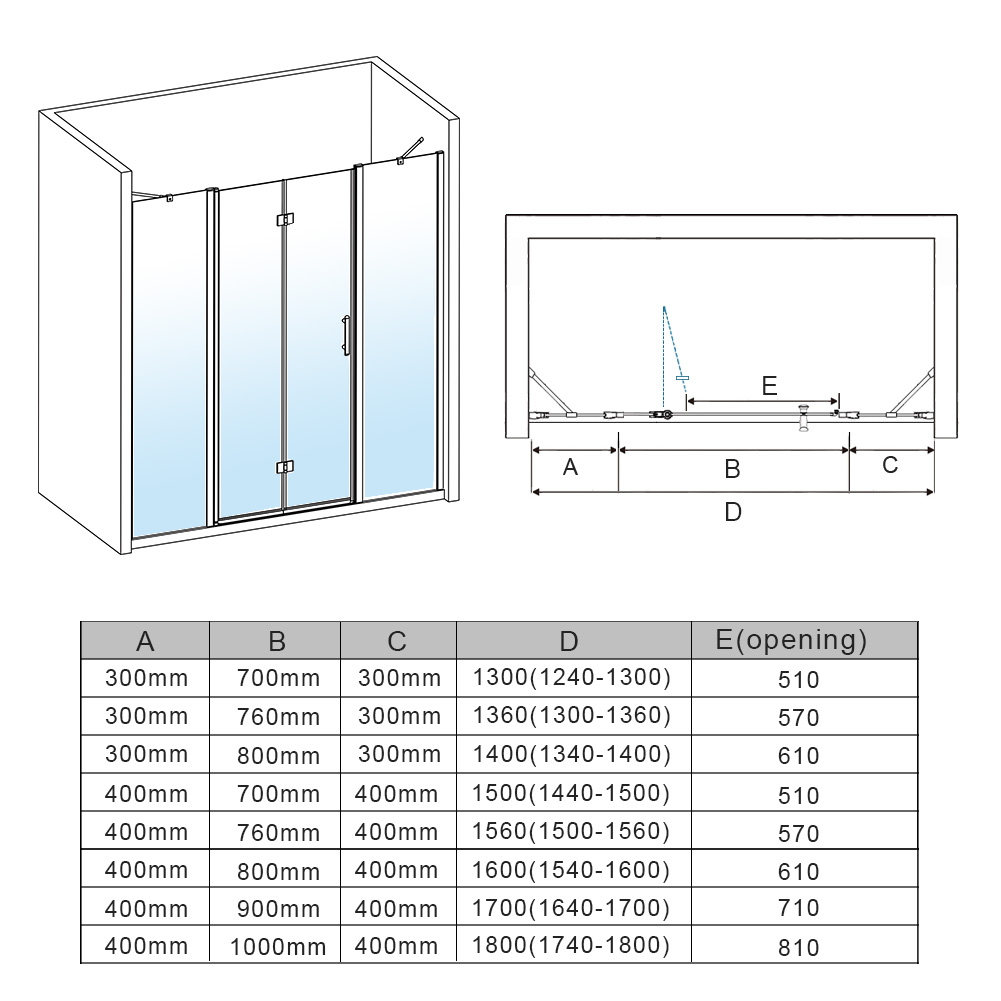 E

A

B

C

D

| A | B | C | D | E(opening) |
|---|---|---|---|---|
| 300mm | 700mm | 300mm | 1300(1240-1300) | 510 |
| 300mm | 760mm | 300mm | 1360(1300-1360) | 570 |
| 300mm | 800mm | 300mm | 1400(1340-1400) | 610 |
| 400mm | 700mm | 400mm | 1500(1440-1500) | 510 |
| 400mm | 760mm | 400mm | 1560(1500-1560) | 570 |
| 400mm | 800mm | 400mm | 1600(1540-1600) | 610 |
| 400mm | 900mm | 400mm | 1700(1640-1700) | 710 |
| 400mm | 1000mm | 400mm | 1800(1740-1800) | 810 |